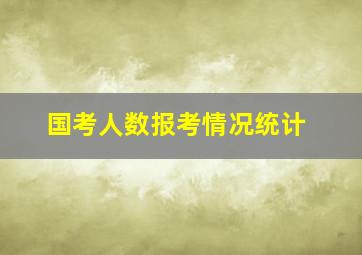 国考人数报考情况统计